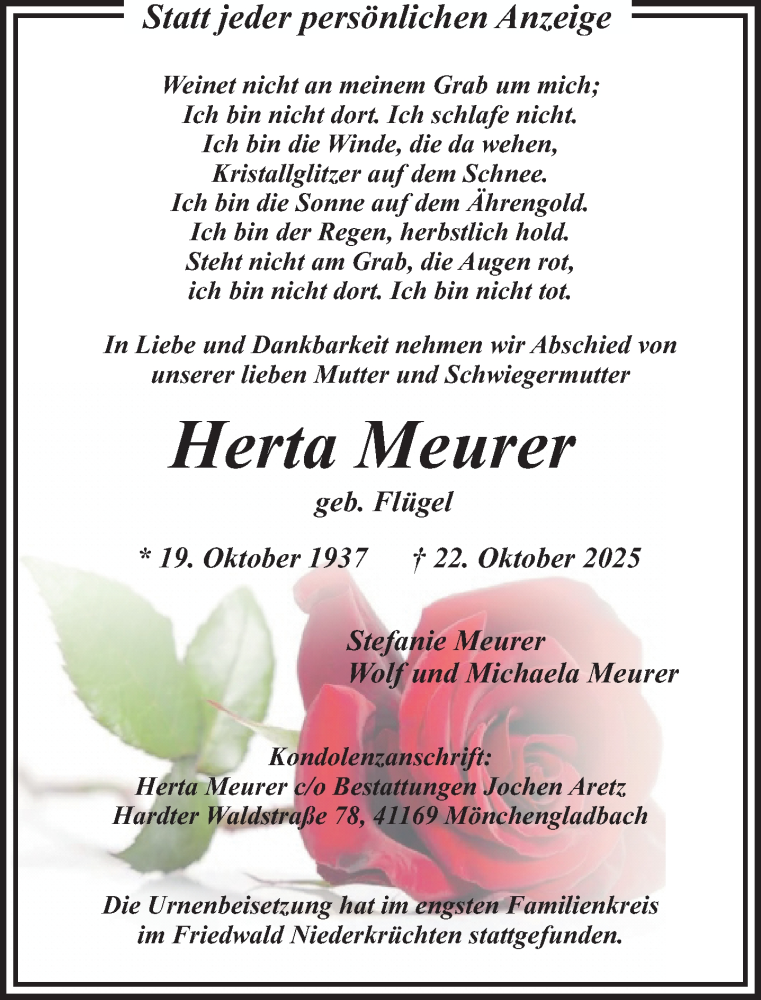 Statt jeder persönlichen Anzeige

Weinet nicht an meinem Grab um mich;
Ich bin nicht dort. Ich schlafe nicht.
Ich bin die Winde, die da wehen,
Kristallglitzer auf dem Schnee.
Ich bin die Sonne auf dem Ährengold.
Ich bin der Regen, herbstlich hold.
Steht nicht am Grab, die Augen rot,
ich bin nicht dort. Ich bin nicht tot.

In Liebe und Dankbarkeit nehmen wir Abschied von unserer lieben Mutter und Schwiegermutter

Herta Meurer

geb. Flügel

* 19. Oktober 1937 † 22. Oktober 2025

Stefanie Meurer
Wolf und Michaela Meurer

Kondolenzanschrift:
Herta Meurer c/o Bestattungen Jochen Aretz
Hardter Waldstraße 78, 41169 Mönchengladbach

Die Urnenbeisetzung hat im engsten Familienkreis im Friedwald Niederkrüchten stattgefunden.